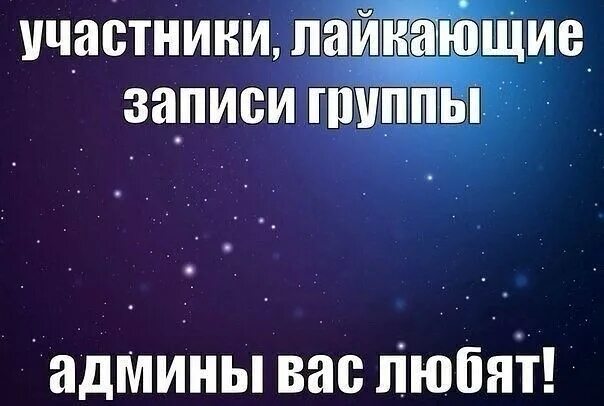 участники, лайкающие записи группы

админы вас любят!